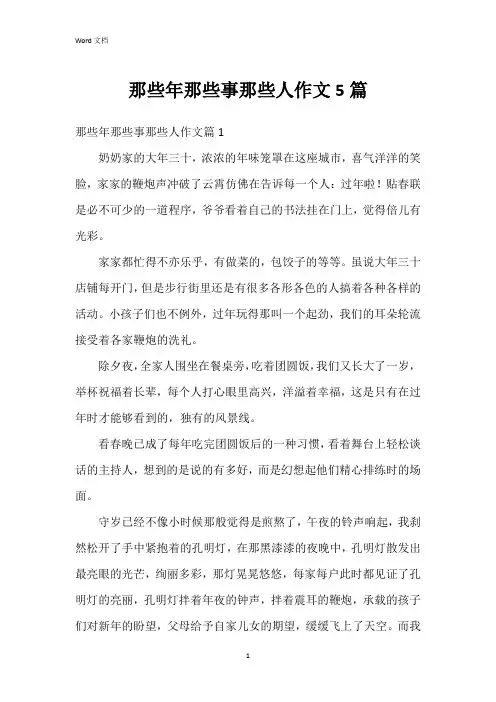 Word 文档

那些年那些事那些人作文 5 篇

那些年那些事那些人作文篇 1

奶奶家的大年三十，浓浓的年味笼罩在这座城市，喜气洋洋的笑脸，家家的鞭炮声冲破了云霄仿佛在告诉每一个人：过年啦！贴春联是必不可少的一道程序，爷爷看着自己的书法挂在门上，觉得倍儿有光彩。

家家都忙得不亦乐乎，有做菜的，包饺子的等等。虽说大年三十店铺每开门，但是步行街里还是有很多各形各色的人搞着各种各样的活动。小孩子们也不例外，过年玩得那叫一个起劲，我们的耳朵轮流接受着各家鞭炮的洗礼。

除夕夜，全家人围坐在餐桌旁，吃着团圆饭，我们又长大了一岁，举杯祝福着长辈，每个人打心眼里高兴，洋溢着幸福，这是只有在过年时才能够看到的，独有的风景线。

看春晚已成了每年吃完团圆饭后的一种习惯，看着舞台上轻松谈话的主持人，想到的是说的有多好，而是幻想起他们精心排练时的场面。

守岁已经不像小时候那般觉得是煎熬了，午夜的铃声响起，我刹然松开了手中紧抱着的孔明灯，在那黑漆漆的夜晚中，孔明灯散发出最亮眼的光芒，绚丽多彩，那灯晃晃悠悠，每家每户此时都见证了孔明灯的亮丽，孔明灯拌着年夜的钟声，拌着震耳的鞭炮，承载的孩子们对新年的盼望，父母给予自家儿女的期望，缓缓飞上了天空。而我

1